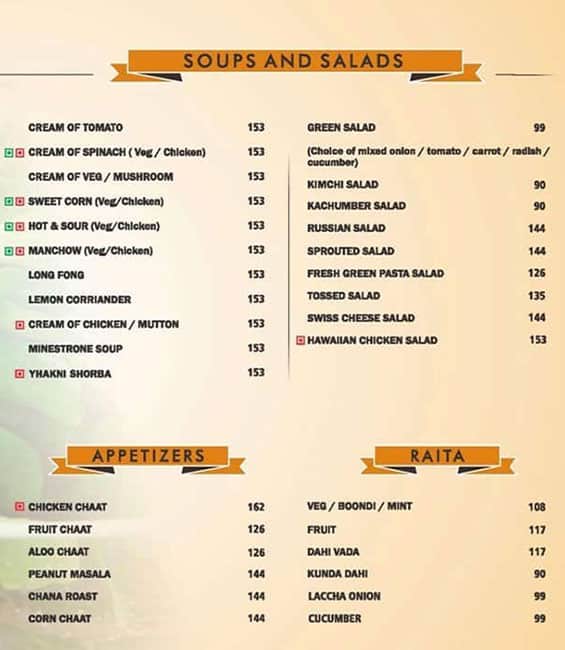 SOUPS AND SALADS

CREAM OF TOMATO 153
CREAM OF SPINACH ( Veg / Chicken) 153
CREAM OF VEG / MUSHROOM 153
SWEET CORN (Veg/Chicken) 153
HOT & SOUR (Veg/Chicken) 153
MANCHOW (Veg/Chicken) 153
LONG FONG 153
LEMON CORRIANDER 153
CREAM OF CHICKEN / MUTTON 153
MINESTRONE SOUP 153
YHAKNI SHORBA 153

GREEN SALAD 99
(Choice of mixed onion / tomato / carrot / radish / cucumber)
KIMCHI SALAD 90
KACHUMBER SALAD 90
RUSSIAN SALAD 144
SPROUTED SALAD 144
FRESH GREEN PASTA SALAD 126
TOSSED SALAD 135
SWISS CHEESE SALAD 144
HAWAIIAN CHICKEN SALAD 153

APPETIZERS

CHICKEN CHAAT 162
FRUIT CHAAT 126
ALOO CHAAT 126
PEANUT MASALA 144
CHANA ROAST 144
CORN CHAAT 144

RAITA

VEG / BOONDI / MINT 108
FRUIT 117
DAHI VADA 117
KUNDA DAHI 90
LACCHA ONION 99
CUCUMBER 99